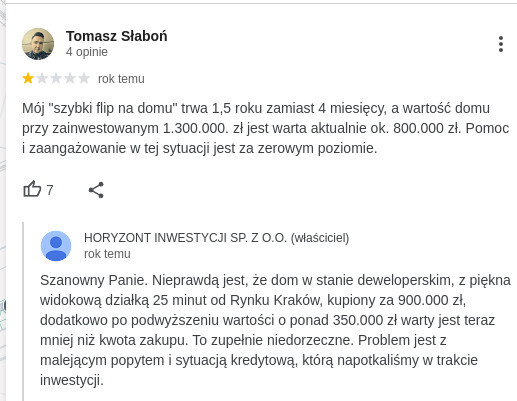 Tomasz Słaboń
4 opinie

rok temu

Mój "szybki flip na domu" trwa 1,5 roku zamiast 4 miesięcy, a wartość domu przy zainwestowanym 1.300.000. zł jest warta aktualnie ok. 800.000 zł. Pomoc i zaangażowanie w tej sytuacji jest za zerowym poziomie.

7

HORYZONT INWESTYCJI SP. Z O.O. (właściciel)
rok temu

Szanowny Panie. Nieprawdą jest, że dom w stanie deweloperskim, z piękna widokową działką 25 minut od Rynku Kraków, kupiony za 900.000 zł, dodatkowo po podwyższeniu wartości o ponad 350.000 zł warty jest teraz mniej niż kwota zakupu. To zupełnie niedorzeczne. Problem jest z malejącym popytem i sytuacją kredytową, którą napotkaliśmy w trakcie inwestycji.